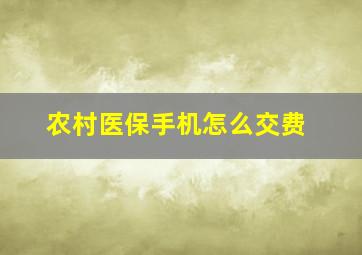 农村医保手机怎么交费